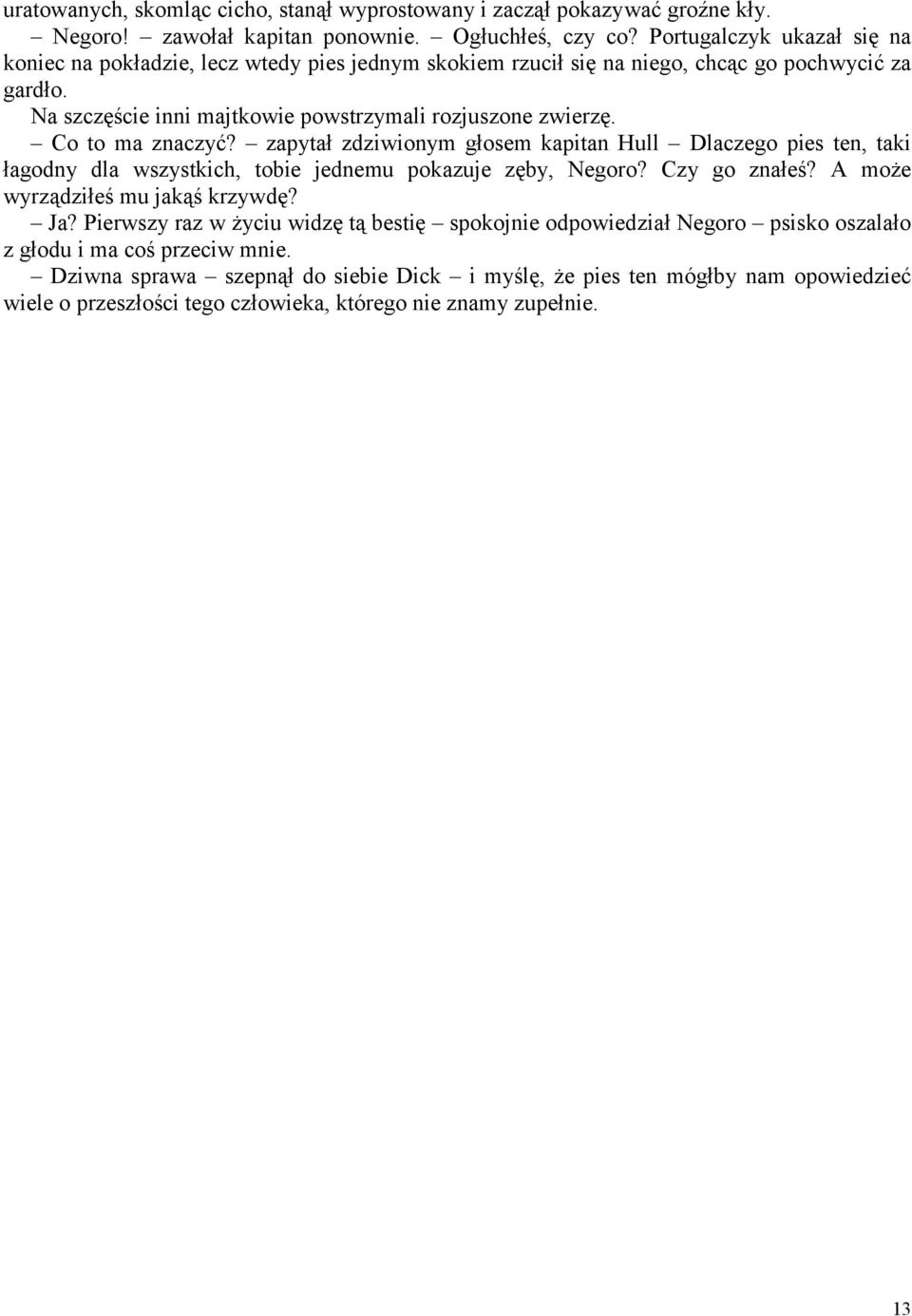 uratowanych, skomląc cicho, stanął wyprostowany i zaczął pokazywać groźne kły.

– Negoro! – zawołał kapitan ponownie. – Ogłuchłeś, czy co? Portugalczyk ukazał się na koniec na pokładzie, lecz wtedy pies jednym skokiem rzucił się na niego, chcąc go pochwycić za gardło.

Na szczęście inni majtkowie powstrzymali rozjuszone zwierzę.

– Co to ma znaczyć? – zapytał zdziwionym głosem kapitan Hull – Dlaczego pies ten, taki łagodny dla wszystkich, tobie jednemu pokazuje zęby, Negoro? Czy go znałeś? A może wyrządziłeś mu jakąś krzywdę?

– Ja? Pierwszy raz w życiu widzę tą bestię – spokojnie odpowiedział Negoro – psisko oszalało z głodu i ma coś przeciw mnie.

– Dziwna sprawa – szepnął do siebie Dick – i myślę, że pies ten mógłby nam opowiedzieć wiele o przeszłości tego człowieka, którego nie znamy zupełnie.

13